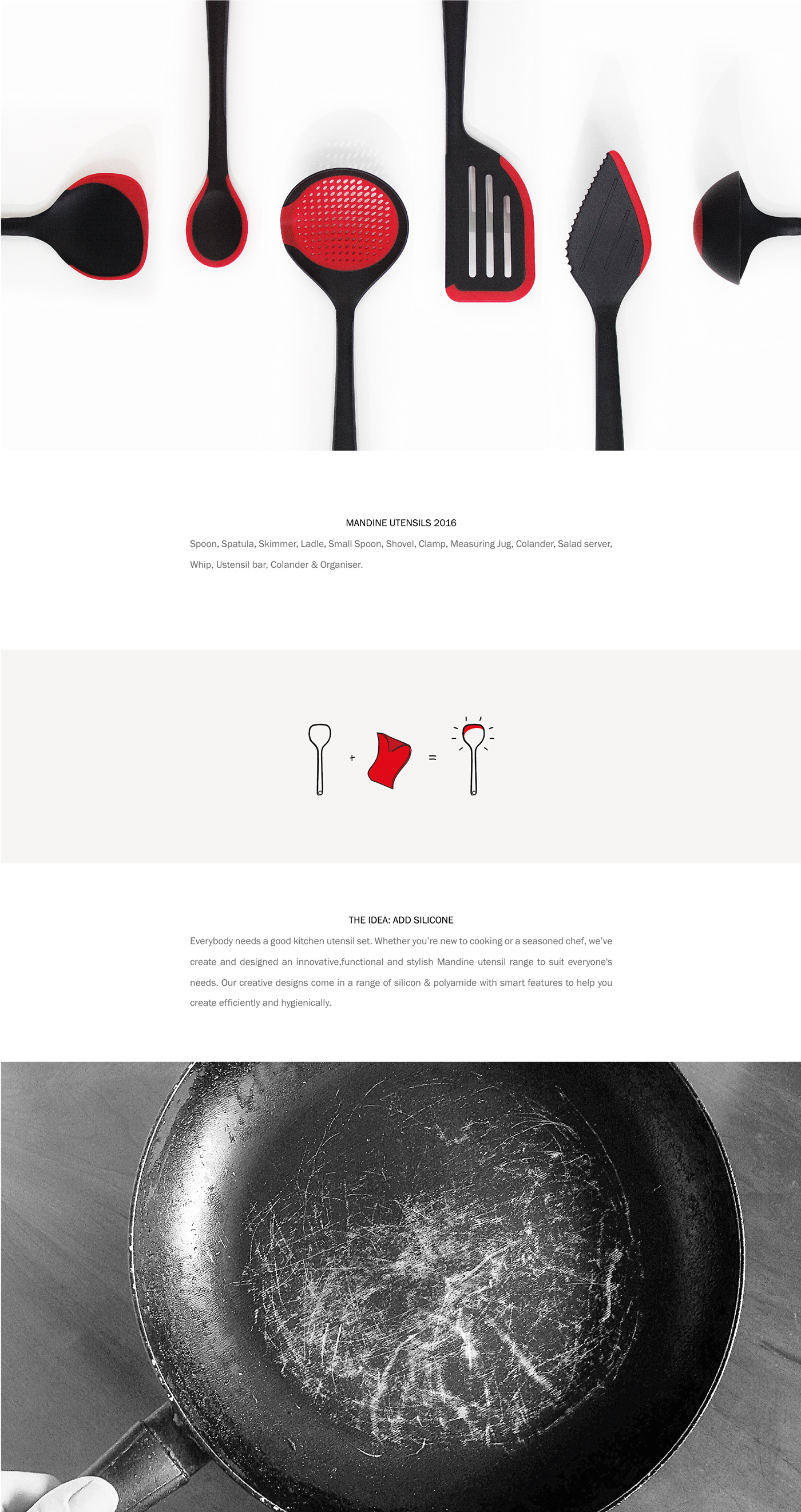 MANDINE UTENSILS 2016

Spoon, Spatula, Skimmer, Ladle, Small Spoon, Shovel, Clamp, Measuring Jug, Colander, Salad server, Whip, Ustensil bar, Colander & Organiser.

+

=

THE IDEA: ADD SILICONE

Everybody needs a good kitchen utensil set. Whether you're new to cooking or a seasoned chef, we've create and designed an innovative,functional and stylish Mandine utensil range to suit everyone's needs. Our creative designs come in a range of silicon & polyamide with smart features to help you create efficiently and hygienically.